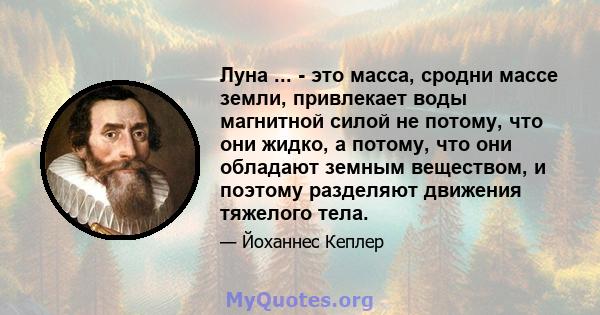 Луна ... - это масса, сродни массе земли, привлекает воды магнитной силой не потому, что они жидко, а потому, что они обладают земным веществом, и поэтому разделяют движения тяжелого тела.

— Йоханнес Кеплер

MyQuotes.org